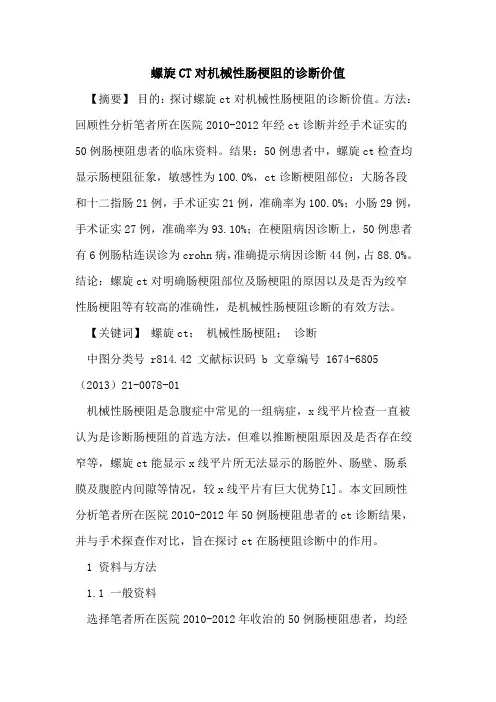 螺旋CT对机械性肠梗阻的诊断价值

【摘要】 目的：探讨螺旋ct对机械性肠梗阻的诊断价值。方法：回顾性分析笔者所在医院2010-2012年经ct诊断并经手术证实的50例肠梗阻患者的临床资料。结果：50例患者中，螺旋ct检查均显示肠梗阻征象，敏感性为100.0%，ct诊断梗阻部位：大肠各段和十二指肠21例，手术证实21例，准确率为100.0%；小肠29例，手术证实27例，准确率为93.10%；在梗阻病因诊断上，50例患者有6例肠粘连误诊为crohn病，准确提示病因诊断44例，占88.0%。结论：螺旋ct对明确肠梗阻部位及肠梗阻的原因以及是否为绞窄性肠梗阻等有较高的准确性，是机械性肠梗阻诊断的有效方法。

【关键词】 螺旋ct； 机械性肠梗阻； 诊断

中图分类号 r814.42 文献标识码 b 文章编号 1674-6805（2013）21-0078-01

机械性肠梗阻是急腹症中常见的一组病症，x线平片检查一直被认为是诊断肠梗阻的首选方法，但难以推断梗阻原因及是否存在绞窄等，螺旋ct能显示x线平片所无法显示的肠腔外、肠壁、肠系膜及腹腔内间隙等情况，较x线平片有巨大优势[1]。本文回顾性分析笔者所在医院2010-2012年50例肠梗阻患者的ct诊断结果，并与手术探查作对比，旨在探讨ct在肠梗阻诊断中的作用。

1 资料与方法

1.1 一般资料

选择笔者所在医院2010-2012年收治的50例肠梗阻患者，均经